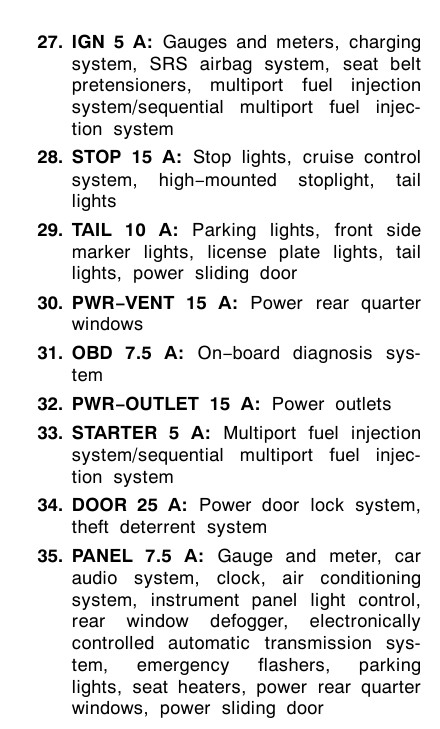 27. IGN 5 A: Gauges and meters, charging system, SRS airbag system, seat belt pretensioners, multiport fuel injection system/sequential multiport fuel injection system

28. STOP 15 A: Stop lights, cruise control system, high-mounted stoplight, tail lights

29. TAIL 10 A: Parking lights, front side marker lights, license plate lights, tail lights, power sliding door

30. PWR-VENT 15 A: Power rear quarter windows

31. OBD 7.5 A: On-board diagnosis system

32. PWR-OUTLET 15 A: Power outlets

33. STARTER 5 A: Multiport fuel injection system/sequential multiport fuel injection system

34. DOOR 25 A: Power door lock system, theft deterrent system

35. PANEL 7.5 A: Gauge and meter, car audio system, clock, air conditioning system, instrument panel light control, rear window defogger, electronically controlled automatic transmission system, emergency flashers, parking lights, seat heaters, power rear quarter windows, power sliding door